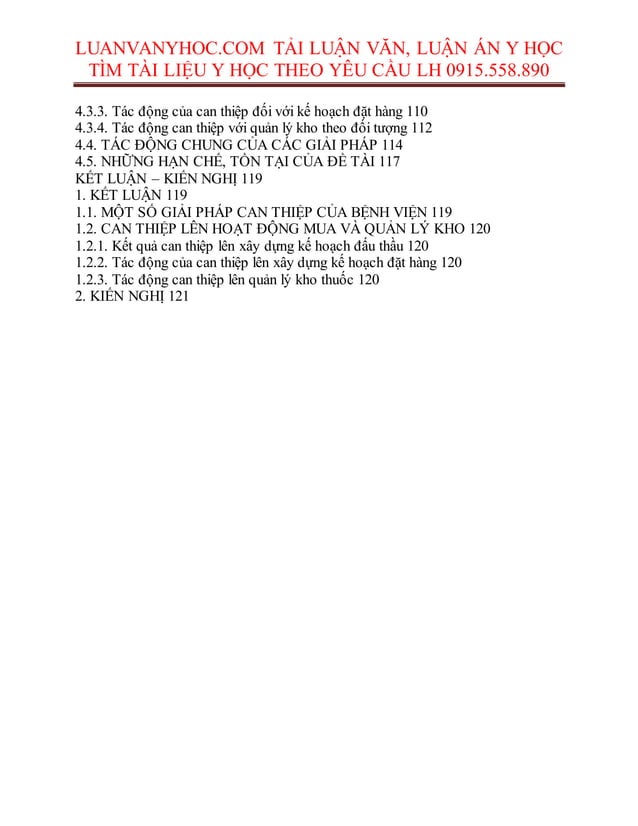 LUANVANYHOC.COM TẢI LUẬN VĂN, LUẬN ÁN Y HỌC
TÌM TÀI LIỆU Y HỌC THEO YÊU CẦU LH 0915.558.890

4.3.3. Tác động của can thiệp đối với kế hoạch đặt hàng 110
4.3.4. Tác động can thiệp với quản lý kho theo đối tượng 112
4.4. TÁC ĐỘNG CHUNG CỦA CÁC GIẢI PHÁP 114
4.5. NHỮNG HẠN CHẾ, TỒN TẠI CỦA ĐỀ TÀI 117
KẾT LUẬN – KIẾN NGHỊ 119
1. KẾT LUẬN 119
1.1. MỘT SỐ GIẢI PHÁP CAN THIỆP CỦA BỆNH VIỆN 119
1.2. CAN THIỆP LÊN HOẠT ĐỘNG MUA VÀ QUẢN LÝ KHO 120
1.2.1. Kết quả can thiệp lên xây dựng kế hoạch đấu thầu 120
1.2.2. Tác động của can thiệp lên xây dựng kế hoạch đặt hàng 120
1.2.3. Tác động can thiệp lên quản lý kho thuốc 120
2. KIẾN NGHỊ 121